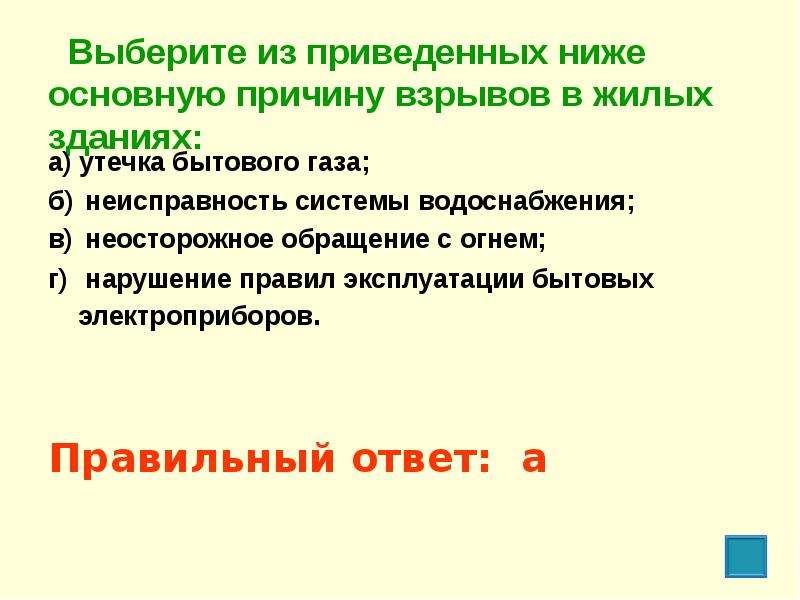 Выберите из приведенных ниже основную причину взрывов в жилых зданиях:

а) утечка бытового газа;

б) неисправность системы водоснабжения;

в) неосторожное обращение с огнем;

г) нарушение правил эксплуатации бытовых электроприборов.

Правильный ответ: а